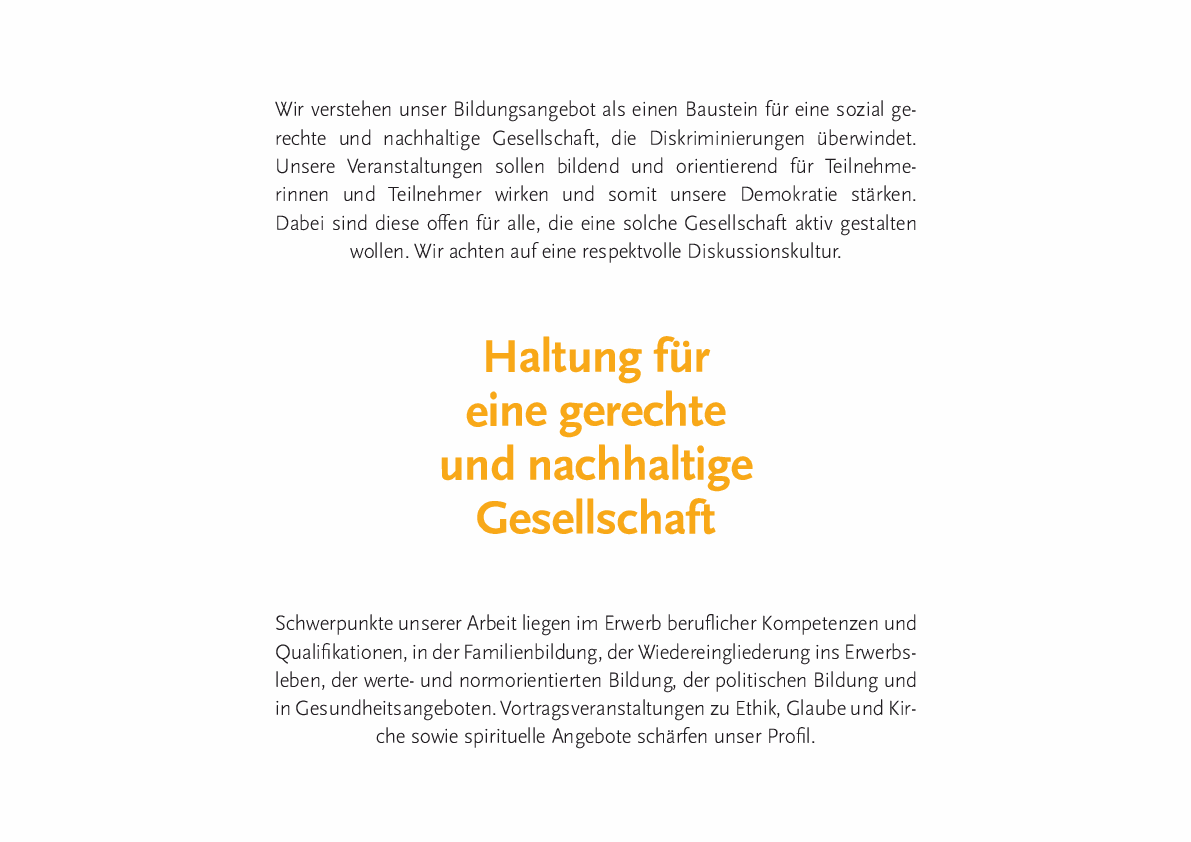 Wir verstehen unser Bildungsangebot als einen Baustein für eine sozial gerechte und nachhaltige Gesellschaft, die Diskriminierungen überwindet. Unsere Veranstaltungen sollen bildend und orientierend für Teilnehmerinnen und Teilnehmer wirken und somit unsere Demokratie stärken. Dabei sind diese offen für alle, die eine solche Gesellschaft aktiv gestalten wollen. Wir achten auf eine respektvolle Diskussionskultur.

Haltung für eine gerechte und nachhaltige Gesellschaft

Schwerpunkte unserer Arbeit liegen im Erwerb beruflicher Kompetenzen und Qualifikationen, in der Familienbildung, der Wiedereingliederung ins Erwerbsleben, der werte- und normorientierten Bildung, der politischen Bildung und in Gesundheitsangeboten. Vortragsveranstaltungen zu Ethik, Glaube und Kirche sowie spirituelle Angebote schärfen unser Profil.